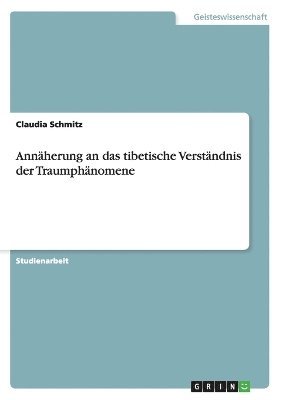 Geisteswissenschaft

Claudia Schmitz

Annäherung an das tibetische Verständnis der Traumphänomene

Studienarbeit

GRIN